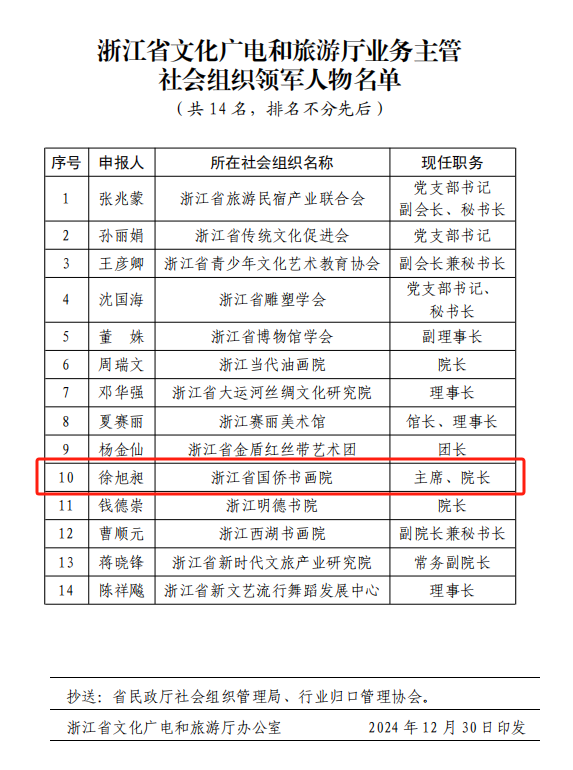 浙江省文化广电和旅游厅业务主管
社会组织领军人物名单
（共 14 名，排名不分先后）

| 序号 | 申报人 | 所在社会组织名称 | 现任职务 |
|---|---|---|---|
| 1 | 张兆蒙 | 浙江省旅游民宿产业联合会 | 党支部书记 副会长、秘书长 |
| 2 | 孙丽娟 | 浙江省传统文化促进会 | 党支部书记 |
| 3 | 王彦卿 | 浙江省青少年文化艺术教育协会 | 副会长兼秘书长 |
| 4 | 沈国海 | 浙江省雕塑学会 | 党支部书记、秘书长 |
| 5 | 董　姝 | 浙江省博物馆学会 | 副理事长 |
| 6 | 周瑞文 | 浙江当代油画院 | 院长 |
| 7 | 邓华强 | 浙江省大运河丝绸文化研究院 | 理事长 |
| 8 | 夏赛丽 | 浙江赛丽美术馆 | 馆长、理事长 |
| 9 | 杨金仙 | 浙江省金盾红丝带艺术团 | 团长 |
| 10 | 徐旭昶 | 浙江省国侨书画院 | 主席、院长 |
| 11 | 钱德崇 | 浙江明德书院 | 院长 |
| 12 | 曹顺元 | 浙江西湖书画院 | 副院长兼秘书长 |
| 13 | 蒋晓锋 | 浙江省新时代文旅产业研究院 | 常务副院长 |
| 14 | 陈祥飚 | 浙江省新文艺流行舞蹈发展中心 | 理事长 |

抄送：省民政厅社会组织管理局、行业归口管理协会。

浙江省文化广电和旅游厅办公室　　2024 年 12 月 30 日印发